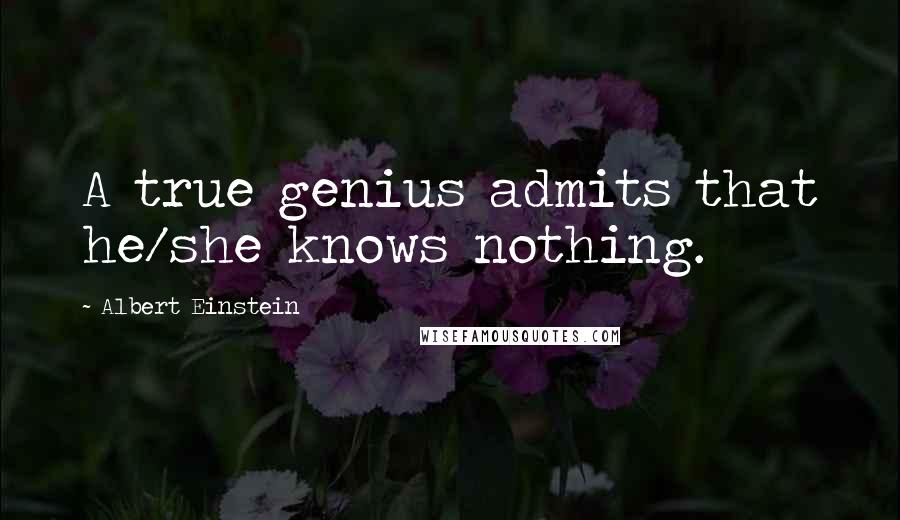 A true genius admits that he/she knows nothing.

~ Albert Einstein

WISEFAMOUSQUOTES.COM